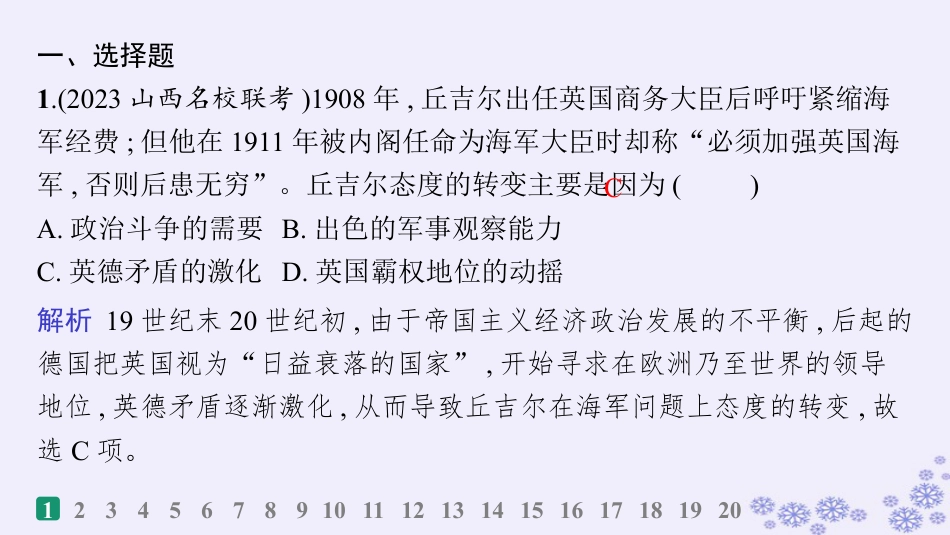 一、选择题

1.(2023山西名校联考)1908年,丘吉尔出任英国商务大臣后呼吁紧缩海军经费;但他在1911年被内阁任命为海军大臣时却称“必须加强英国海军,否则后患无穷”。丘吉尔态度的转变主要是因为(    )

A.政治斗争的需要 B.出色的军事观察能力

C.英德矛盾的激化 D.英国霸权地位的动摇

解析 19世纪末20世纪初,由于帝国主义经济政治发展的不平衡,后起的德国把英国视为“日益衰落的国家”,开始寻求在欧洲乃至世界的领导地位,英德矛盾逐渐激化,从而导致丘吉尔在海军问题上态度的转变,故选C项。

1 2 3 4 5 6 7 8 9 10 11 12 13 14 15 16 17 18 19 20